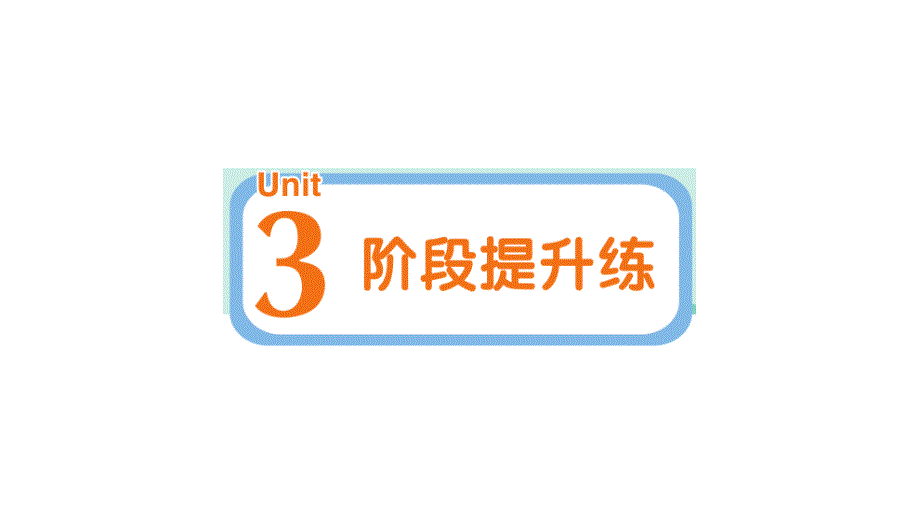 Unit
3 阶段提升练